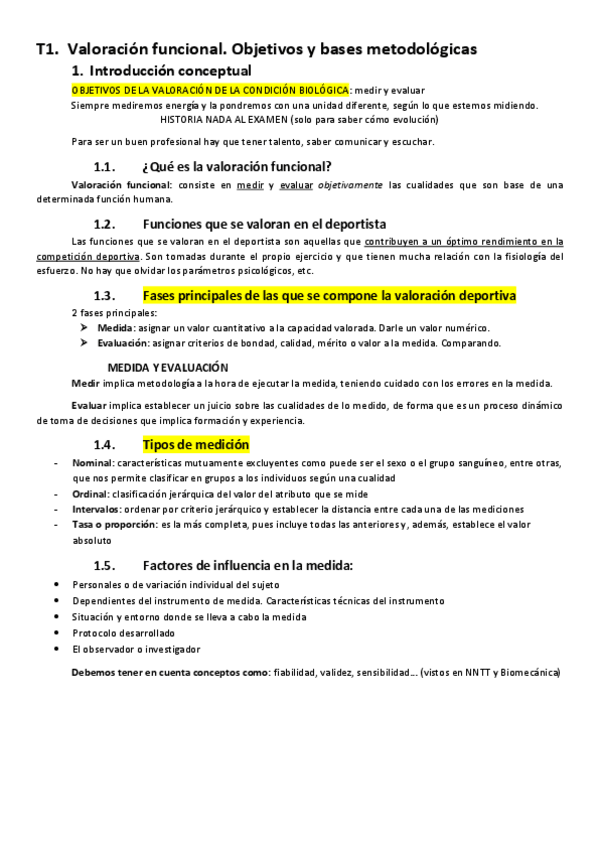 T1. Valoración funcional. Objetivos y bases metodológicas

1. Introducción conceptual

OBJETIVOS DE LA VALORACIÓN DE LA CONDICIÓN BIOLÓGICA: medir y evaluar

Siempre mediremos energía y la pondremos con una unidad diferente, según lo que estemos midiendo.

HISTORIA NADA AL EXAMEN (solo para saber cómo evolución)

Para ser un buen profesional hay que tener talento, saber comunicar y escuchar.

1.1. ¿Qué es la valoración funcional?

Valoración funcional: consiste en medir y evaluar objetivamente las cualidades que son base de una determinada función humana.

1.2. Funciones que se valoran en el deportista

Las funciones que se valoran en el deportista son aquellas que contribuyen a un óptimo rendimiento en la competición deportiva. Son tomadas durante el propio ejercicio y que tienen mucha relación con la fisiología del esfuerzo. No hay que olvidar los parámetros psicológicos, etc.

1.3. Fases principales de las que se compone la valoración deportiva

2 fases principales:

➤ Medida: asignar un valor cuantitativo a la capacidad valorada. Darle un valor numérico.

➤ Evaluación: asignar criterios de bondad, calidad, mérito o valor a la medida. Comparando.

MEDIDA Y EVALUACIÓN

Medir implica metodología a la hora de ejecutar la medida, teniendo cuidado con los errores en la medida.

Evaluar implica establecer un juicio sobre las cualidades de lo medido, de forma que es un proceso dinámico de toma de decisiones que implica formación y experiencia.

1.4. Tipos de medición

- Nominal: características mutuamente excluyentes como puede ser el sexo o el grupo sanguíneo, entre otras, que nos permite clasificar en grupos a los individuos según una cualidad
- Ordinal: clasificación jerárquica del valor del atributo que se mide
- Intervalos: ordenar por criterio jerárquico y establecer la distancia entre cada una de las mediciones
- Tasa o proporción: es la más completa, pues incluye todas las anteriores y, además, establece el valor absoluto

1.5. Factores de influencia en la medida:

• Personales o de variación individual del sujeto
• Dependientes del instrumento de medida. Características técnicas del instrumento
• Situación y entorno donde se lleva a cabo la medida
• Protocolo desarrollado
• El observador o investigador

Debemos tener en cuenta conceptos como: fiabilidad, validez, sensibilidad… (vistos en NNTT y Biomecánica)